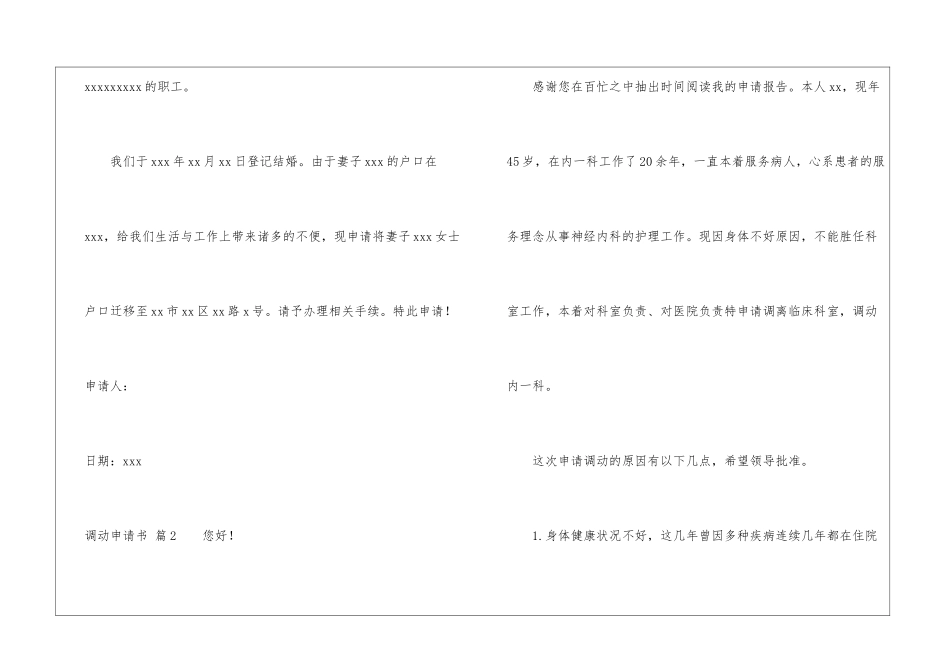 xxxxxxxxx的职工。

我们于xxx年xx月xx日登记结婚。由于妻子xxx的户口在xxx，给我们生活与工作上带来诸多的不便，现申请将妻子xxx女士户口迁移至xx市xx区xx路x号。请予办理相关手续。特此申请！

申请人：

日期：xxx

调动申请书 篇2 您好！

感谢您在百忙之中抽出时间阅读我的申请报告。本人xx，现年45岁，在内一科工作了20余年，一直本着服务病人，心系患者的服务理念从事神经内科的护理工作。现因身体不好原因，不能胜任科室工作，本着对科室负责、对医院负责特申请调离临床科室，调动内一科。

这次申请调动的原因有以下几点，希望领导批准。

1.身体健康状况不好，这几年曾因多种疾病连续几年都在住院